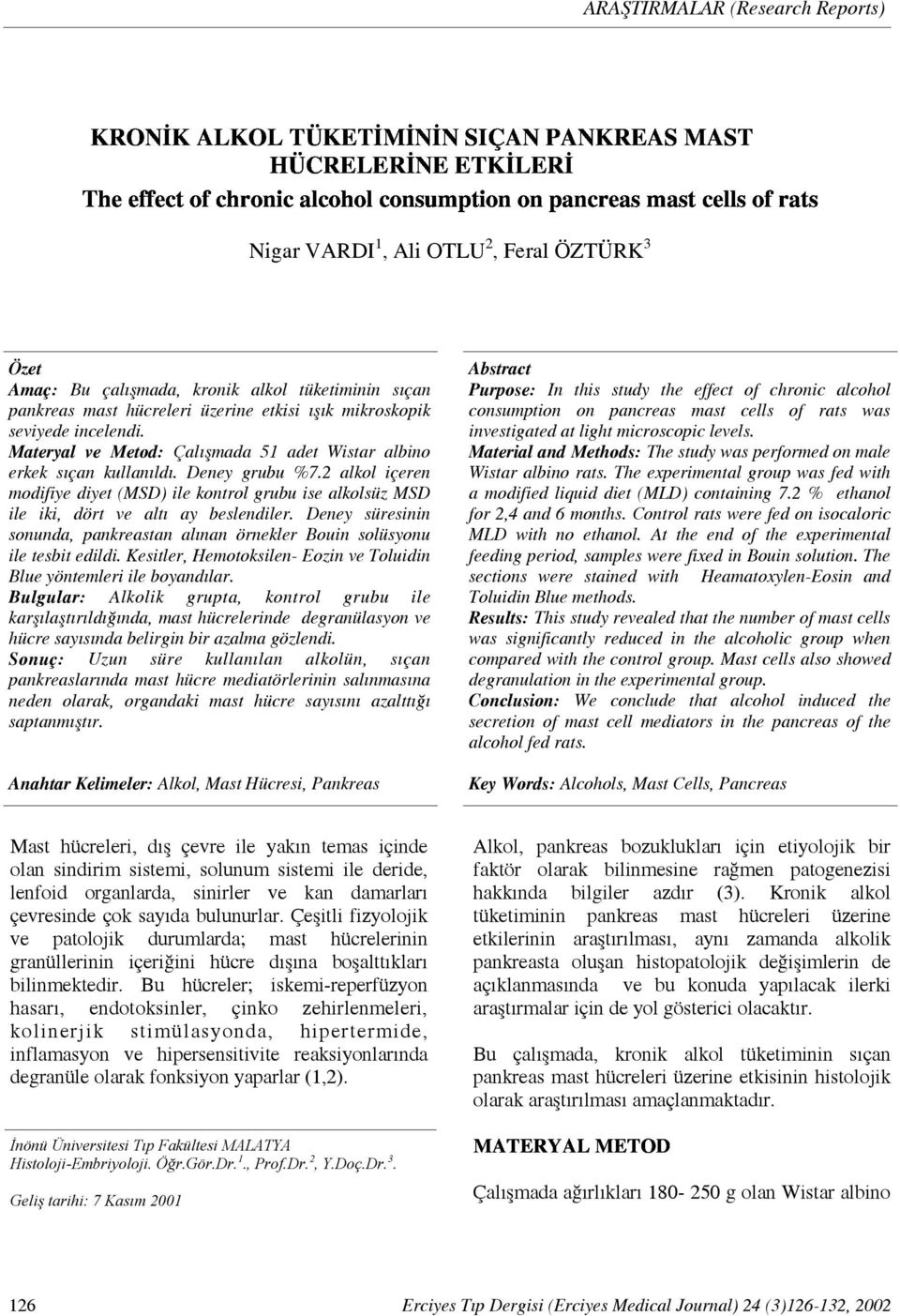 ARAŞTIRMALAR (Research Reports)

KRONİK ALKOL TÜKETİMİNİN SIÇAN PANKREAS MAST HÜCRELERİNE ETKİLERİ
The effect of chronic alcohol consumption on pancreas mast cells of rats

Nigar VARDI$^1$, Ali OTLU$^2$, Feral ÖZTÜRK$^3$

Özet
Amaç: Bu çalışmada, kronik alkol tüketiminin sıçan pankreas mast hücreleri üzerine etkisi ışık mikroskopik seviyede incelendi.
Materyal ve Metod: Çalışmada 51 adet Wistar albino erkek sıçan kullanıldı. Deney grubu %7.2 alkol içeren modifiye diyet (MSD) ile kontrol grubu ise alkolsüz MSD ile iki, dört ve altı ay beslendiler. Deney süresinin sonunda, pankreastan alınan örnekler Bouin solüsyonu ile tesbit edildi. Kesitler, Hemotoksilen- Eozin ve Toluidin Blue yöntemleri ile boyandılar.
Bulgular: Alkolik grupta, kontrol grubu ile karşılaştırıldığında, mast hücrelerinde degranülasyon ve hücre sayısında belirgin bir azalma gözlendi.
Sonuç: Uzun süre kullanılan alkolün, sıçan pankreaslarında mast hücre mediatörlerinin salınmasına neden olarak, organdaki mast hücre sayısını azalttığı saptanmıştır.

Anahtar Kelimeler: Alkol, Mast Hücresi, Pankreas

Abstract
Purpose: In this study the effect of chronic alcohol consumption on pancreas mast cells of rats was investigated at light microscopic levels.
Material and Methods: The study was performed on male Wistar albino rats. The experimental group was fed with a modified liquid diet (MLD) containing 7.2 % ethanol for 2,4 and 6 months. Control rats were fed on isocaloric MLD with no ethanol. At the end of the experimental feeding period, samples were fixed in Bouin solution. The sections were stained with Heamatoxylen-Eosin and Toluidin Blue methods.
Results: This study revealed that the number of mast cells was significantly reduced in the alcoholic group when compared with the control group. Mast cells also showed degranulation in the experimental group.
Conclusion: We conclude that alcohol induced the secretion of mast cell mediators in the pancreas of the alcohol fed rats.

Key Words: Alcohols, Mast Cells, Pancreas

Mast hücreleri, dış çevre ile yakın temas içinde olan sindirim sistemi, solunum sistemi ile deride, lenfoid organlarda, sinirler ve kan damarları çevresinde çok sayıda bulunurlar. Çeşitli fizyolojik ve patolojik durumlarda; mast hücrelerinin granüllerinin içeriğini hücre dışına boşalttıkları bilinmektedir. Bu hücreler; iskemi-reperfüzyon hasarı, endotoksinler, çinko zehirlenmeleri, kolinerjik stimülasyonda, hipertermide, inflamasyon ve hipersensitivite reaksiyonlarında degranüle olarak fonksiyon yaparlar (1,2).

İnönü Üniversitesi Tıp Fakültesi MALATYA
Histoloji-Embriyoloji. Öğr.Gör.Dr.$^1$., Prof.Dr.$^2$, Y.Doç.Dr.$^3$.

Geliş tarihi: 7 Kasım 2001

Alkol, pankreas bozuklukları için etiyolojik bir faktör olarak bilinmesine rağmen patogenezisi hakkında bilgiler azdır (3). Kronik alkol tüketiminin pankreas mast hücreleri üzerine etkilerinin araştırılması, aynı zamanda alkolik pankreasta oluşan histopatolojik değişimlerin de açıklanmasında ve bu konuda yapılacak ilerki araştırmalar için de yol gösterici olacaktır.

Bu çalışmada, kronik alkol tüketiminin sıçan pankreas mast hücreleri üzerine etkisinin histolojik olarak araştırılması amaçlanmaktadır.

MATERYAL METOD

Çalışmada ağırlıkları 180- 250 g olan Wistar albino

126 Erciyes Tıp Dergisi (Erciyes Medical Journal) 24 (3)126-132, 2002